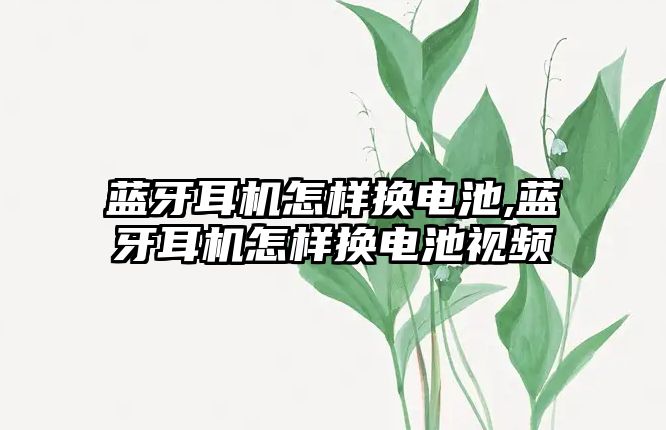 蓝牙耳机怎样换电池,蓝牙耳机怎样换电池视频